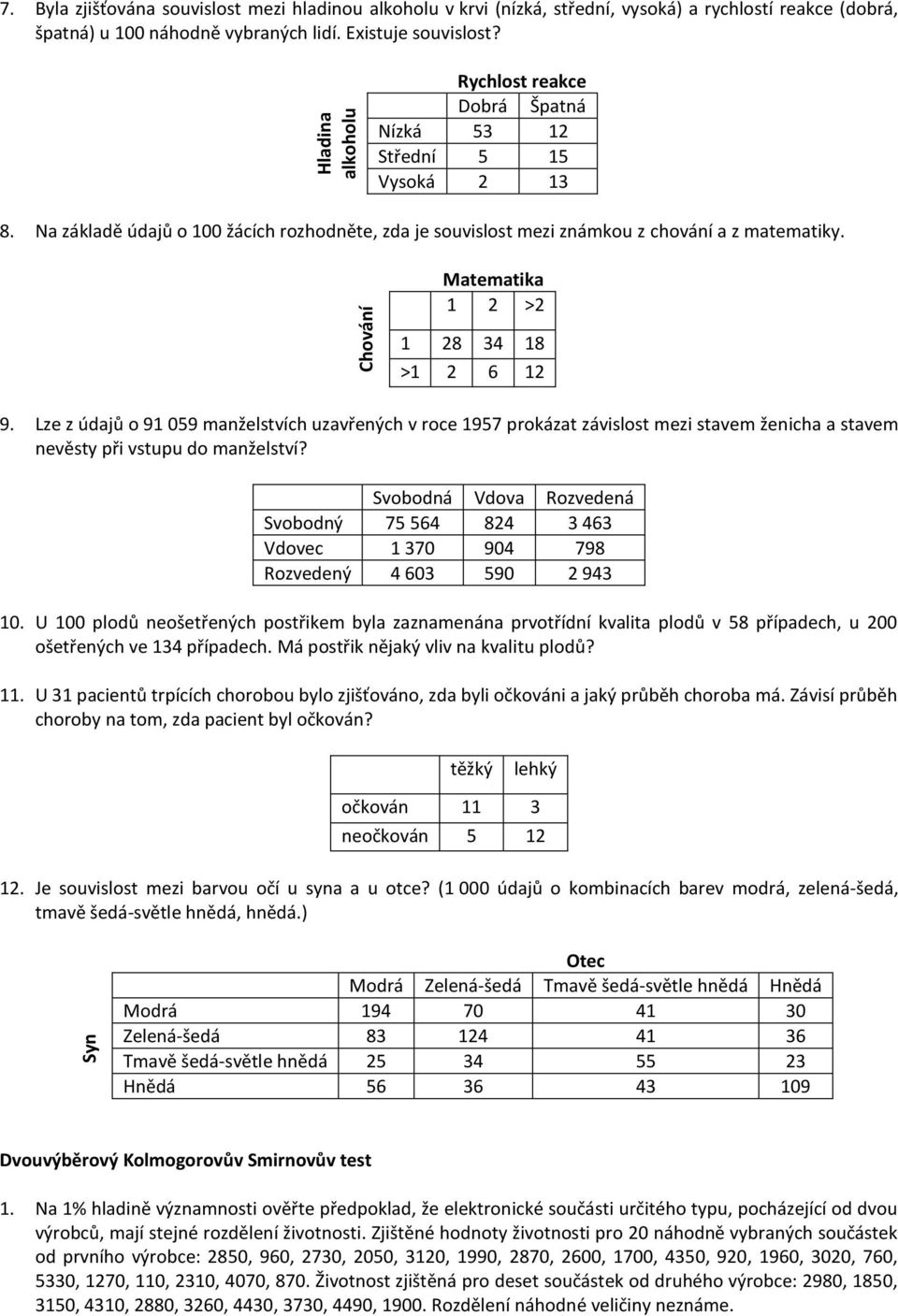 7. Byla zjišťována souvislost mezi hladinou alkoholu v krvi (nízká, střední, vysoká) a rychlostí reakce (dobrá, špatná) u 100 náhodně vybraných lidí. Existuje souvislost?

Hladina alkoholu

Rychlost reakce

| | Dobrá | Špatná |
|---|---|---|
| Nízká | 53 | 12 |
| Střední | 5 | 15 |
| Vysoká | 2 | 13 |

8. Na základě údajů o 100 žácích rozhodněte, zda je souvislost mezi známkou z chování a z matematiky.

Chování

Matematika

| | 1 | 2 | >2 |
|---|---|---|---|
| 1 | 28 | 34 | 18 |
| >1 | 2 | 6 | 12 |

9. Lze z údajů o 91 059 manželstvích uzavřených v roce 1957 prokázat závislost mezi stavem ženicha a stavem nevěsty při vstupu do manželství?

| | Svobodná | Vdova | Rozvedená |
|---|---|---|---|
| Svobodný | 75 564 | 824 | 3 463 |
| Vdovec | 1 370 | 904 | 798 |
| Rozvedený | 4 603 | 590 | 2 943 |

10. U 100 plodů neošetřených postřikem byla zaznamenána prvotřídní kvalita plodů v 58 případech, u 200 ošetřených ve 134 případech. Má postřik nějaký vliv na kvalitu plodů?

11. U 31 pacientů trpících chorobou bylo zjišťováno, zda byli očkováni a jaký průběh choroba má. Závisí průběh choroby na tom, zda pacient byl očkován?

| | těžký | lehký |
|---|---|---|
| očkován | 11 | 3 |
| neočkován | 5 | 12 |

12. Je souvislost mezi barvou očí u syna a u otce? (1 000 údajů o kombinacích barev modrá, zelená-šedá, tmavě šedá-světle hnědá, hnědá.)

Syn

Otec

| | Modrá | Zelená-šedá | Tmavě šedá-světle hnědá | Hnědá |
|---|---|---|---|---|
| Modrá | 194 | 70 | 41 | 30 |
| Zelená-šedá | 83 | 124 | 41 | 36 |
| Tmavě šedá-světle hnědá | 25 | 34 | 55 | 23 |
| Hnědá | 56 | 36 | 43 | 109 |

Dvouvýběrový Kolmogorovův Smirnovův test

1. Na 1% hladině významnosti ověřte předpoklad, že elektronické součásti určitého typu, pocházející od dvou výrobců, mají stejné rozdělení životnosti. Zjištěné hodnoty životnosti pro 20 náhodně vybraných součástek od prvního výrobce: 2850, 960, 2730, 2050, 3120, 1990, 2870, 2600, 1700, 4350, 920, 1960, 3020, 760, 5330, 1270, 110, 2310, 4070, 870. Životnost zjištěná pro deset součástek od druhého výrobce: 2980, 1850, 3150, 4310, 2880, 3260, 4430, 3730, 4490, 1900. Rozdělení náhodné veličiny neznáme.